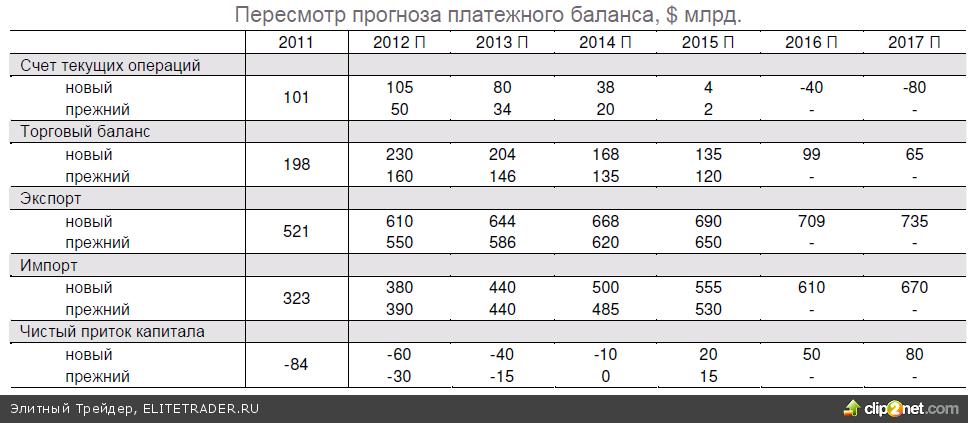 Пересмотр прогноза платежного баланса, $ млрд.

| | 2011 | 2012 П | 2013 П | 2014 П | 2015 П | 2016 П | 2017 П |
|---|---|---|---|---|---|---|---|
| Счет текущих операций | | | | | | | |
| новый | 101 | 105 | 80 | 38 | 4 | -40 | -80 |
| прежний | | 50 | 34 | 20 | 2 | - | - |
| Торговый баланс | | | | | | | |
| новый | 198 | 230 | 204 | 168 | 135 | 99 | 65 |
| прежний | | 160 | 146 | 135 | 120 | - | - |
| Экспорт | | | | | | | |
| новый | 521 | 610 | 644 | 668 | 690 | 709 | 735 |
| прежний | | 550 | 586 | 620 | 650 | - | - |
| Импорт | | | | | | | |
| новый | 323 | 380 | 440 | 500 | 555 | 610 | 670 |
| прежний | | 390 | 440 | 485 | 530 | - | - |
| Чистый приток капитала | | | | | | | |
| новый | -84 | -60 | -40 | -10 | 20 | 50 | 80 |
| прежний | | -30 | -15 | 0 | 15 | - | - |

Элитный Трейдер, ELITETRADER.RU

clip2net.com